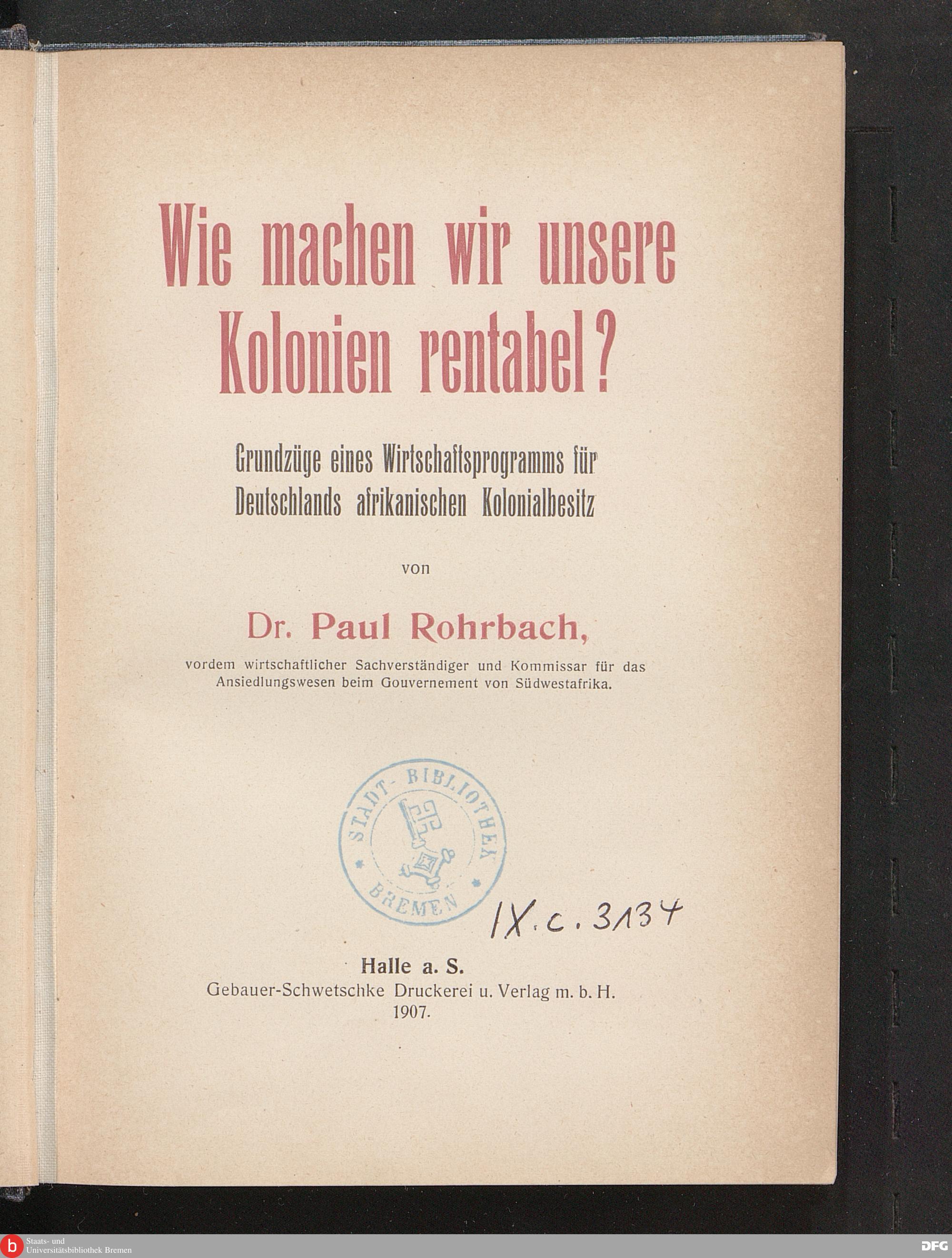 Wie machen wir unsere Kolonien rentabel?

Grundzüge eines Wirtschaftsprogramms für Deutschlands afrikanischen Kolonialbesitz

von

Dr. Paul Rohrbach,

vordem wirtschaftlicher Sachverständiger und Kommissar für das Ansiedlungswesen beim Gouvernement von Südwestafrika.

STADT-BIBLIOTHEK BREMEN

IX.c.3134

Halle a. S.
Gebauer-Schwetschke Druckerei u. Verlag m. b. H.
1907.

Staats- und
Universitätsbibliothek Bremen

DFG